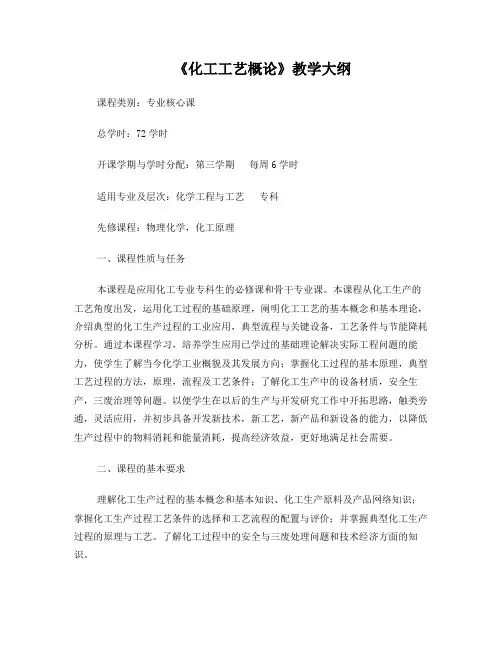 《化工工艺概论》教学大纲

课程类别：专业核心课

总学时：72 学时

开课学期与学时分配：第三学期　　每周 6 学时

适用专业及层次：化学工程与工艺　　专科

先修课程：物理化学，化工原理

一、课程性质与任务

本课程是应用化工专业专科生的必修课和骨干专业课。本课程从化工生产的工艺角度出发，运用化工过程的基础原理，阐明化工工艺的基本概念和基本理论，介绍典型的化工生产过程的工业应用，典型流程与关键设备，工艺条件与节能降耗分析。通过本课程学习，培养学生应用已学过的基础理论解决实际工程问题的能力，使学生了解当今化学工业概貌及其发展方向；掌握化工过程的基本原理，典型工艺过程的方法，原理，流程及工艺条件；了解化工生产中的设备材质，安全生产，三废治理等问题。以便学生在以后的生产与开发研究工作中开拓思路，触类旁通，灵活应用，并初步具备开发新技术，新工艺，新产品和新设备的能力，以降低生产过程中的物料消耗和能量消耗，提高经济效益，更好地满足社会需要。

二、课程的基本要求

理解化工生产过程的基本概念和基本知识、化工生产原料及产品网络知识；掌握化工生产过程工艺条件的选择和工艺流程的配置与评价；并掌握典型化工生产过程的原理与工艺。了解化工过程中的安全与三废处理问题和技术经济方面的知识。